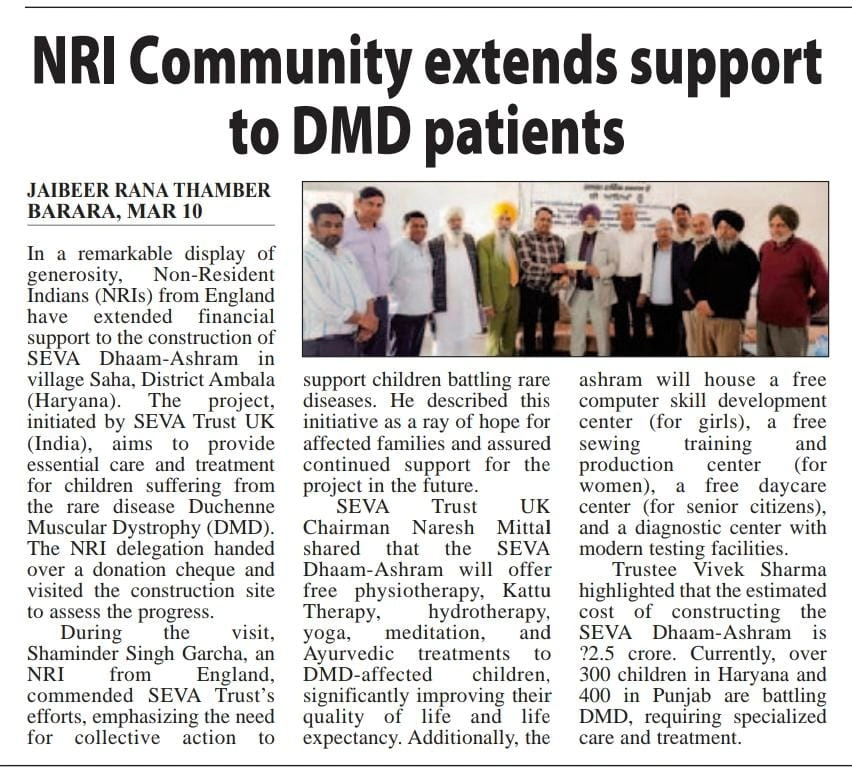 NRI Community extends support to DMD patients

JAIBEER RANA THAMBER
BARARA, MAR 10

In a remarkable display of generosity, Non-Resident Indians (NRIs) from England have extended financial support to the construction of SEVA Dhaam-Ashram in village Saha, District Ambala (Haryana). The project, initiated by SEVA Trust UK (India), aims to provide essential care and treatment for children suffering from the rare disease Duchenne Muscular Dystrophy (DMD). The NRI delegation handed over a donation cheque and visited the construction site to assess the progress.

During the visit, Shaminder Singh Garcha, an NRI from England, commended SEVA Trust's efforts, emphasizing the need for collective action to support children battling rare diseases. He described this initiative as a ray of hope for affected families and assured continued support for the project in the future.

SEVA Trust UK Chairman Naresh Mittal shared that the SEVA Dhaam-Ashram will offer free physiotherapy, Kattu Therapy, hydrotherapy, yoga, meditation, and Ayurvedic treatments to DMD-affected children, significantly improving their quality of life and life expectancy. Additionally, the ashram will house a free computer skill development center (for girls), a free sewing training and production center (for women), a free daycare center (for senior citizens), and a diagnostic center with modern testing facilities.

Trustee Vivek Sharma highlighted that the estimated cost of constructing the SEVA Dhaam-Ashram is ?2.5 crore. Currently, over 300 children in Haryana and 400 in Punjab are battling DMD, requiring specialized care and treatment.